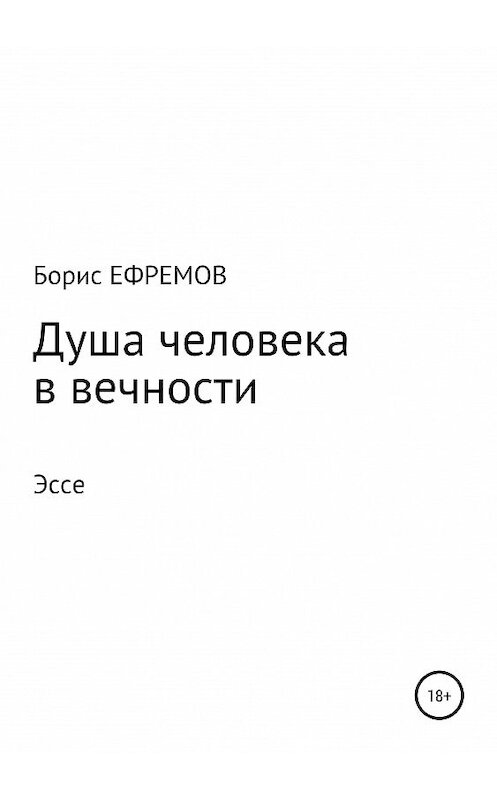 Борис ЕФРЕМОВ

Душа человека в вечности

Эссе

18+